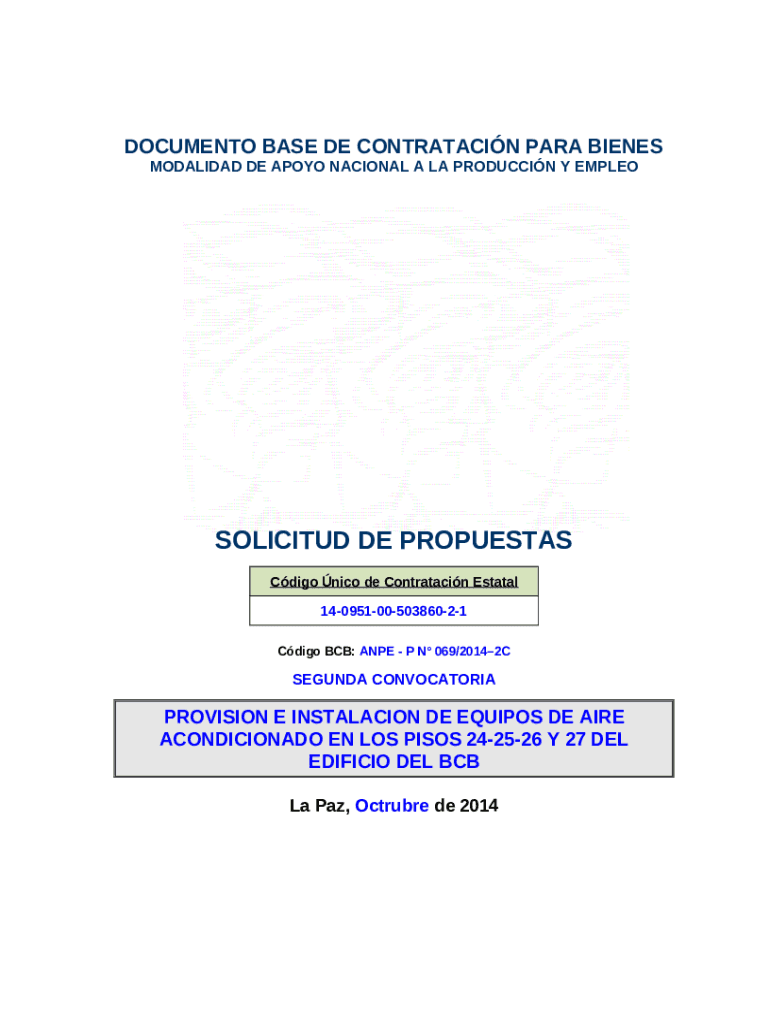 DOCUMENTO BASE DE CONTRATACIÓN PARA BIENES
MODALIDAD DE APOYO NACIONAL A LA PRODUCCIÓN Y EMPLEO

SOLICITUD DE PROPUESTAS

| Código Único de Contratación Estatal |
|---|
| 14-0951-00-503860-2-1 |

Código BCB: ANPE - P N° 069/2014–2C

SEGUNDA CONVOCATORIA

PROVISION E INSTALACION DE EQUIPOS DE AIRE ACONDICIONADO EN LOS PISOS 24-25-26 Y 27 DEL EDIFICIO DEL BCB

La Paz, Octrubre de 2014